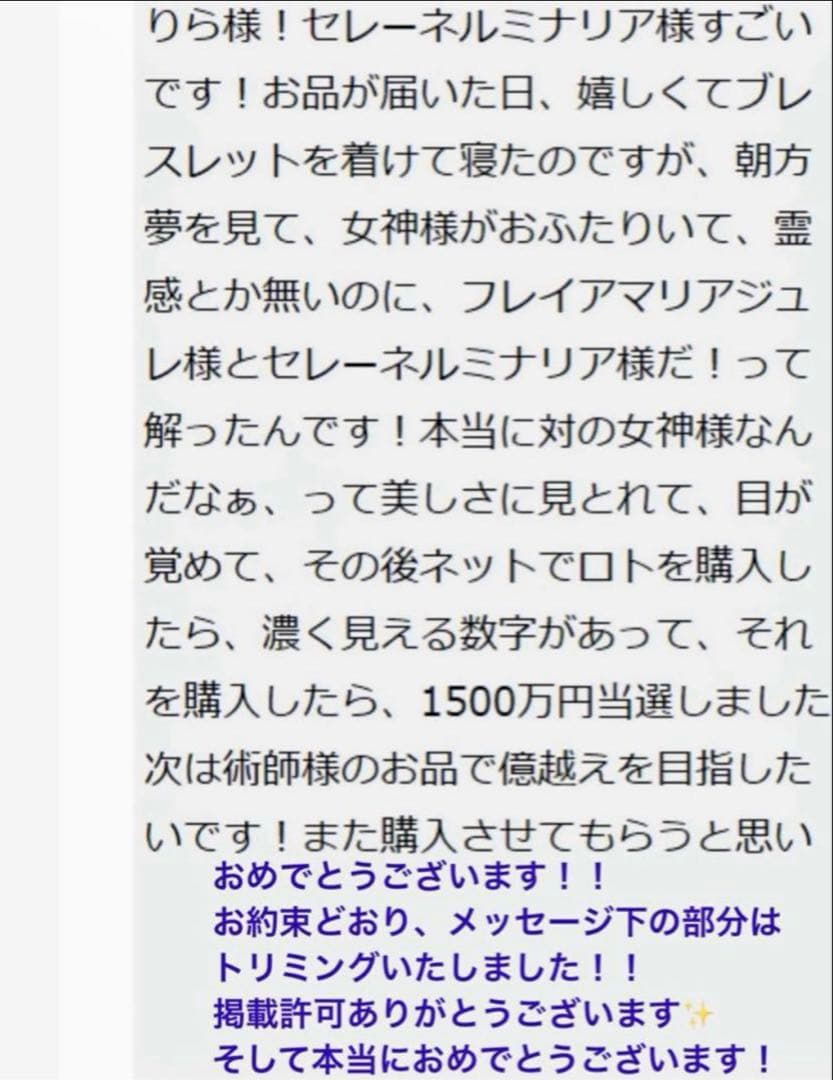 りら様！セレーネルミナリア様すごいです！お品が届いた日、嬉しくてブレスレットを着けて寝たのですが、朝方夢を見て、女神様がおふたりいて、霊感とか無いのに、フレイアマリアジュレ様とセレーネルミナリア様だ！って解ったんです！本当に対の女神様なんだなぁ、って美しさに見とれて、目が覚めて、その後ネットでロトを購入したら、濃く見える数字があって、それを購入したら、1500万円当選しました次は術師様のお品で億越えを目指したいです！また購入させてもらうと思い

おめでとうございます！！
お約束どおり、メッセージ下の部分はトリミングいたしました！！
掲載許可ありがとうございます✨
そして本当におめでとうございます！